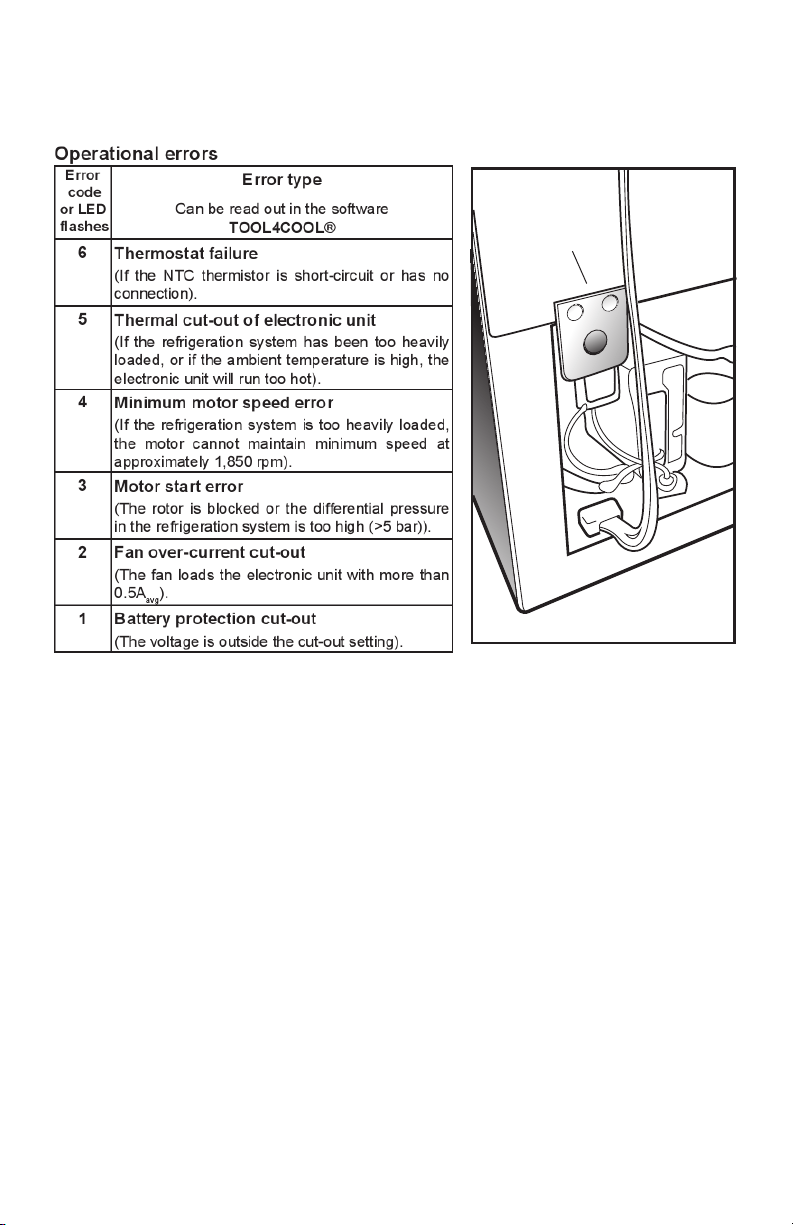 Operational errors

| Error code or LED flashes | Error type Can be read out in the software TOOL4COOL® |
|---|---|
| 6 | Thermostat failure (If the NTC thermistor is short-circuit or has no connection). |
| 5 | Thermal cut-out of electronic unit (If the refrigeration system has been too heavily loaded, or if the ambient temperature is high, the electronic unit will run too hot). |
| 4 | Minimum motor speed error (If the refrigeration system is too heavily loaded, the motor cannot maintain minimum speed at approximately 1,850 rpm). |
| 3 | Motor start error (The rotor is blocked or the differential pressure in the refrigeration system is too high (>5 bar)). |
| 2 | Fan over-current cut-out (The fan loads the electronic unit with more than $0.5A_{avg}$). |
| 1 | Battery protection cut-out (The voltage is outside the cut-out setting). |